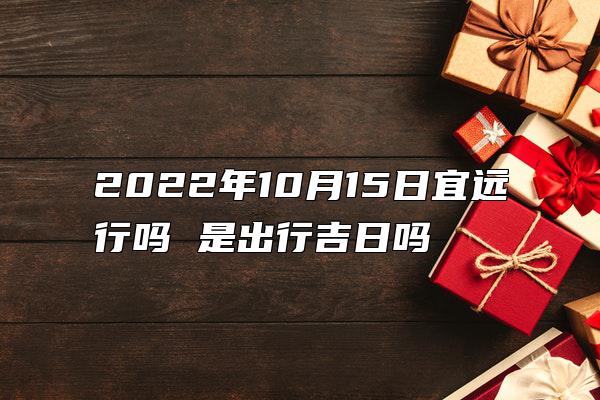 2022年10月15日宜远行吗 是出行吉日吗